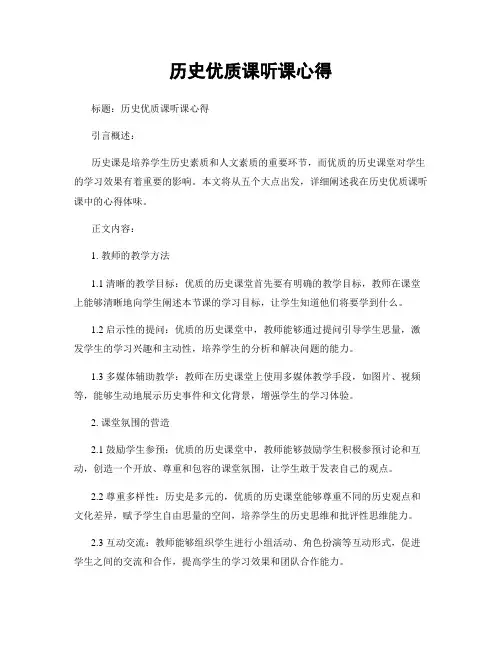 历史优质课听课心得

标题：历史优质课听课心得

引言概述：

历史课是培养学生历史素质和人文素质的重要环节，而优质的历史课堂对学生的学习效果有着重要的影响。本文将从五个大点出发，详细阐述我在历史优质课听课中的心得体味。

正文内容：

1. 教师的教学方法

1.1 清晰的教学目标：优质的历史课堂首先要有明确的教学目标，教师在课堂上能够清晰地向学生阐述本节课的学习目标，让学生知道他们将要学到什么。

1.2 启示性的提问：优质的历史课堂中，教师能够通过提问引导学生思量，激发学生的学习兴趣和主动性，培养学生的分析和解决问题的能力。

1.3 多媒体辅助教学：教师在历史课堂上使用多媒体教学手段，如图片、视频等，能够生动地展示历史事件和文化背景，增强学生的学习体验。

2. 课堂氛围的营造

2.1 鼓励学生参预：优质的历史课堂中，教师能够鼓励学生积极参预讨论和互动，创造一个开放、尊重和包容的课堂氛围，让学生敢于发表自己的观点。

2.2 尊重多样性：历史是多元的，优质的历史课堂能够尊重不同的历史观点和文化差异，赋予学生自由思量的空间，培养学生的历史思维和批评性思维能力。

2.3 互动交流：教师能够组织学生进行小组活动、角色扮演等互动形式，促进学生之间的交流和合作，提高学生的学习效果和团队合作能力。